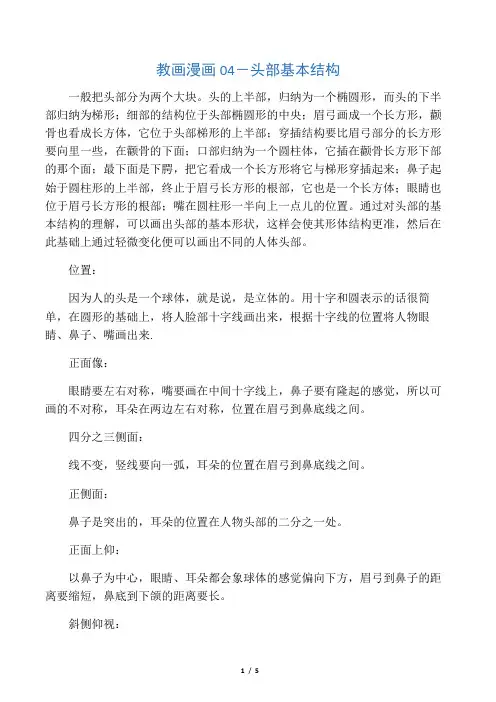 教画漫画 04－头部基本结构

一般把头部分为两个大块。头的上半部，归纳为一个椭圆形，而头的下半部归纳为梯形；细部的结构位于头部椭圆形的中央；眉弓画成一个长方形，颧骨也看成长方体，它位于头部梯形的上半部；穿插结构要比眉弓部分的长方形要向里一些，在颧骨的下面；口部归纳为一个圆柱体，它插在颧骨长方形下部的那个面；最下面是下腭，把它看成一个长方形将它与梯形穿插起来；鼻子起始于圆柱形的上半部，终止于眉弓长方形的根部，它也是一个长方体；眼睛也位于眉弓长方形的根部；嘴在圆柱形一半向上一点儿的位置。通过对头部的基本结构的理解，可以画出头部的基本形状，这样会使其形体结构更准，然后在此基础上通过轻微变化便可以画出不同的人体头部。

位置：

因为人的头是一个球体，就是说，是立体的。用十字和圆表示的话很简单，在圆形的基础上，将人脸部十字线画出来，根据十字线的位置将人物眼睛、鼻子、嘴画出来.

正面像：

眼睛要左右对称，嘴要画在中间十字线上，鼻子要有隆起的感觉，所以可画的不对称，耳朵在两边左右对称，位置在眉弓到鼻底线之间。

四分之三侧面：

线不变，竖线要向一弧，耳朵的位置在眉弓到鼻底线之间。

正侧面：

鼻子是突出的，耳朵的位置在人物头部的二分之一处。

正面上仰：

以鼻子为中心，眼睛、耳朵都会象球体的感觉偏向下方，眉弓到鼻子的距离要缩短，鼻底到下颌的距离要长。

斜侧仰视：

1 / 5